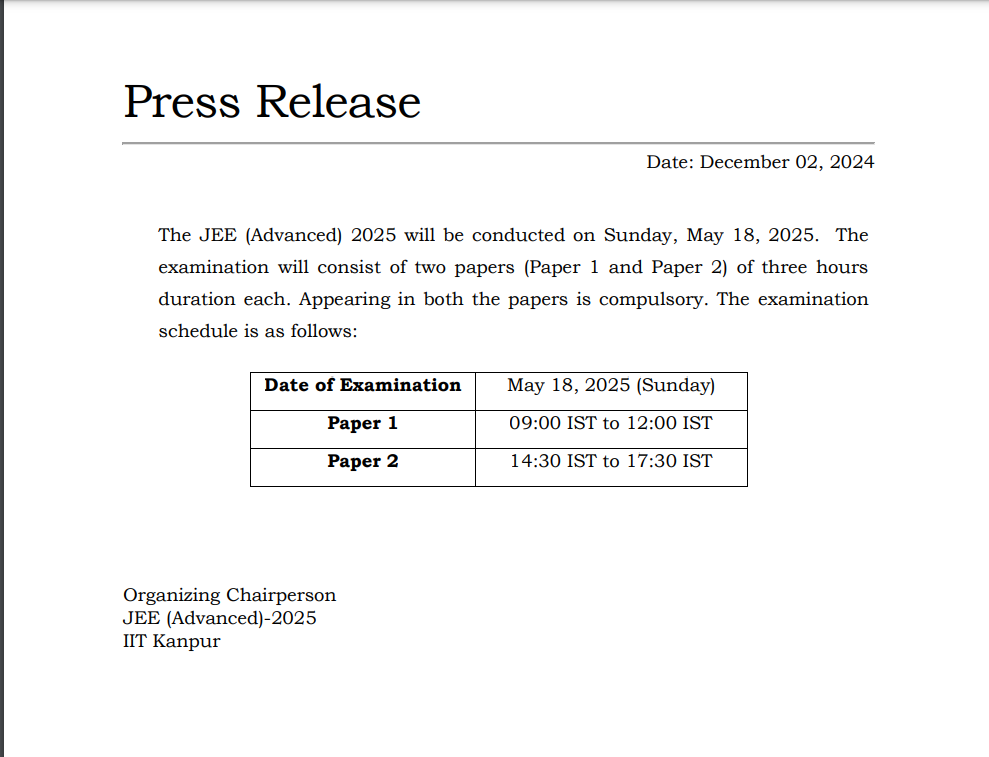 Press Release

Date: December 02, 2024

The JEE (Advanced) 2025 will be conducted on Sunday, May 18, 2025. The examination will consist of two papers (Paper 1 and Paper 2) of three hours duration each. Appearing in both the papers is compulsory. The examination schedule is as follows:

| Date of Examination | May 18, 2025 (Sunday) |
|---|---|
| Paper 1 | 09:00 IST to 12:00 IST |
| Paper 2 | 14:30 IST to 17:30 IST |

Organizing Chairperson
JEE (Advanced)-2025
IIT Kanpur